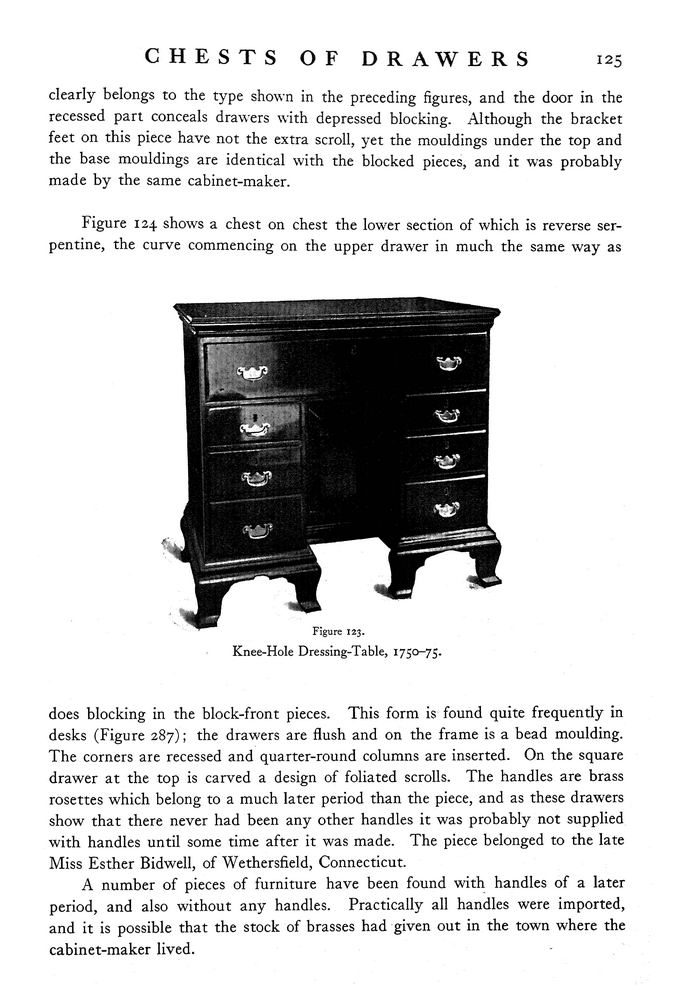 CHESTS OF DRAWERS 125

clearly belongs to the type shown in the preceding figures, and the door in the recessed part conceals drawers with depressed blocking. Although the bracket feet on this piece have not the extra scroll, yet the mouldings under the top and the base mouldings are identical with the blocked pieces, and it was probably made by the same cabinet-maker.

Figure 124 shows a chest on chest the lower section of which is reverse serpentine, the curve commencing on the upper drawer in much the same way as

Figure 123.
Knee-Hole Dressing-Table, 1750–75.

does blocking in the block-front pieces. This form is found quite frequently in desks (Figure 287); the drawers are flush and on the frame is a bead moulding. The corners are recessed and quarter-round columns are inserted. On the square drawer at the top is carved a design of foliated scrolls. The handles are brass rosettes which belong to a much later period than the piece, and as these drawers show that there never had been any other handles it was probably not supplied with handles until some time after it was made. The piece belonged to the late Miss Esther Bidwell, of Wethersfield, Connecticut.

A number of pieces of furniture have been found with handles of a later period, and also without any handles. Practically all handles were imported, and it is possible that the stock of brasses had given out in the town where the cabinet-maker lived.